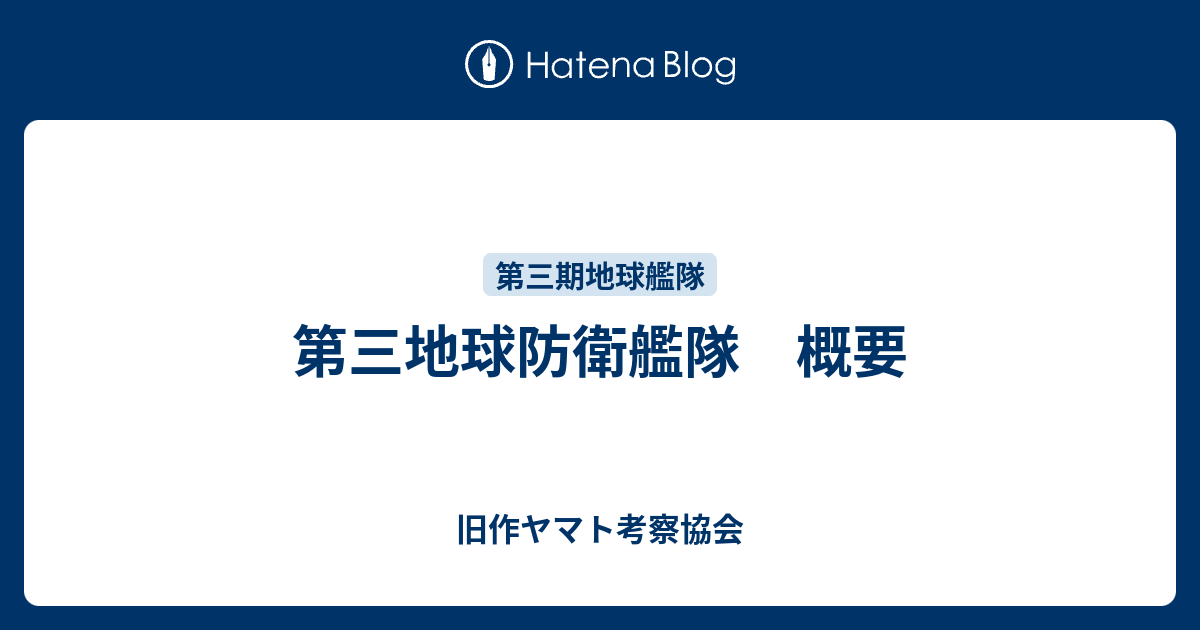 Hatena Blog

第三期地球艦隊

第三地球防衛艦隊　概要

旧作ヤマト考察協会